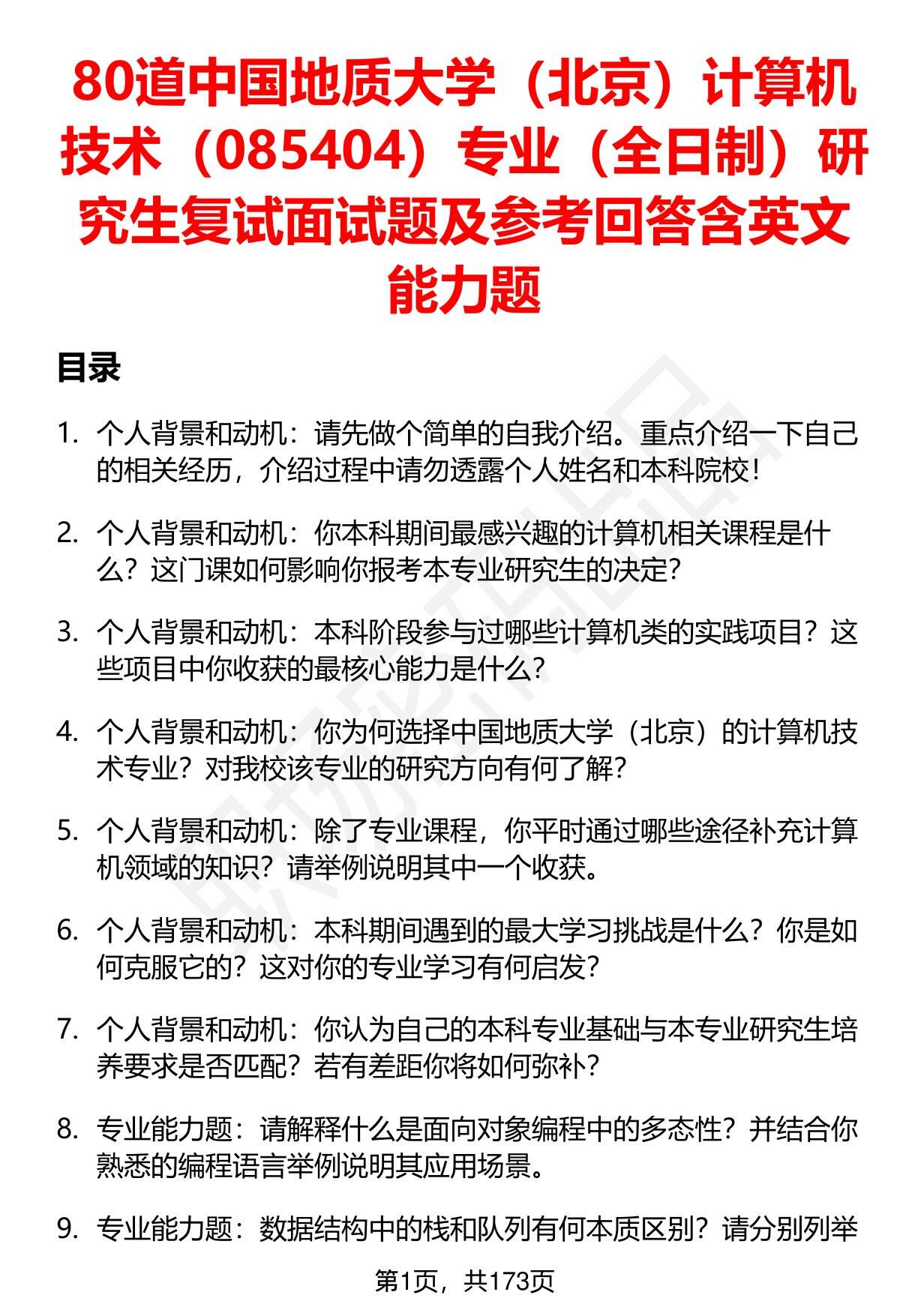 80道中国地质大学（北京）计算机技术（085404）专业（全日制）研究生复试面试题及参考回答含英文能力题

目录

1. 个人背景和动机：请先做个简单的自我介绍。重点介绍一下自己的相关经历，介绍过程中请勿透露个人姓名和本科院校！

2. 个人背景和动机：你本科期间最感兴趣的计算机相关课程是什么？这门课如何影响你报考本专业研究生的决定？

3. 个人背景和动机：本科阶段参与过哪些计算机类的实践项目？这些项目中你收获的最核心能力是什么？

4. 个人背景和动机：你为何选择中国地质大学（北京）的计算机技术专业？对我校该专业的研究方向有何了解？

5. 个人背景和动机：除了专业课程，你平时通过哪些途径补充计算机领域的知识？请举例说明其中一个收获。

6. 个人背景和动机：本科期间遇到的最大学习挑战是什么？你是如何克服它的？这对你的专业学习有何启发？

7. 个人背景和动机：你认为自己的本科专业基础与本专业研究生培养要求是否匹配？若有差距你将如何弥补？

8. 专业能力题：请解释什么是面向对象编程中的多态性？并结合你熟悉的编程语言举例说明其应用场景。

9. 专业能力题：数据结构中的栈和队列有何本质区别？请分别列举

第1页，共173页